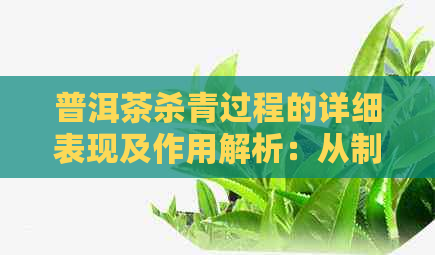 普洱茶杀青过程的详细表现及作用解析：从制